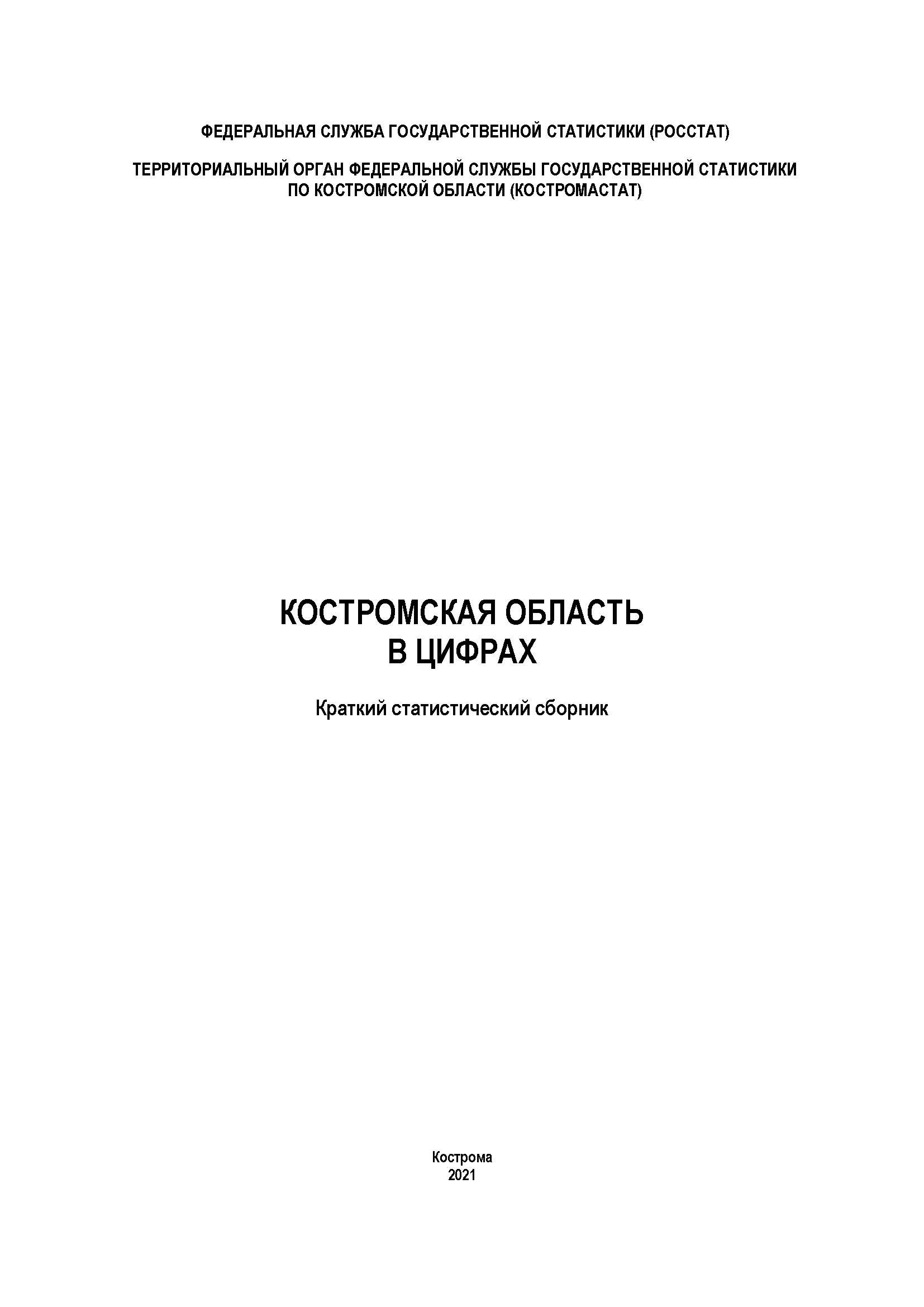 ФЕДЕРАЛЬНАЯ СЛУЖБА ГОСУДАРСТВЕННОЙ СТАТИСТИКИ (РОССТАТ)

ТЕРРИТОРИАЛЬНЫЙ ОРГАН ФЕДЕРАЛЬНОЙ СЛУЖБЫ ГОСУДАРСТВЕННОЙ СТАТИСТИКИ ПО КОСТРОМСКОЙ ОБЛАСТИ (КОСТРОМАСТАТ)

КОСТРОМСКАЯ ОБЛАСТЬ
В ЦИФРАХ

Краткий статистический сборник

Кострома
2021